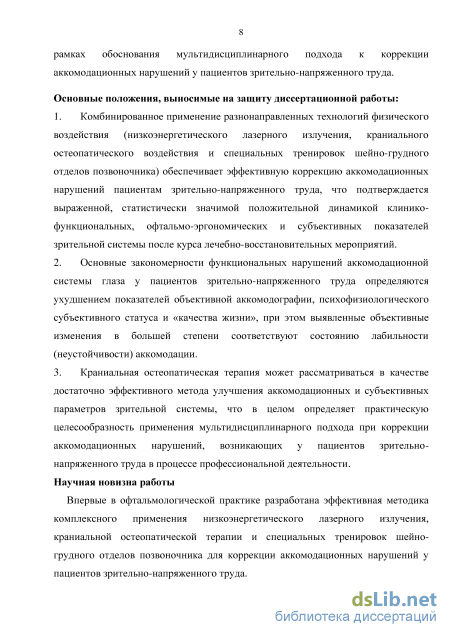 8

рамках обоснования мультидисциплинарного подхода к коррекции аккомодационных нарушений у пациентов зрительно-напряженного труда.

Основные положения, выносимые на защиту диссертационной работы:

1. Комбинированное применение разнонаправленных технологий физического воздействия (низкоэнергетического лазерного излучения, краниального остеопатического воздействия и специальных тренировок шейно-грудного отделов позвоночника) обеспечивает эффективную коррекцию аккомодационных нарушений пациентам зрительно-напряженного труда, что подтверждается выраженной, статистически значимой положительной динамикой клинико-функциональных, офтальмо-эргономических и субъективных показателей зрительной системы после курса лечебно-восстановительных мероприятий.

2. Основные закономерности функциональных нарушений аккомодационной системы глаза у пациентов зрительно-напряженного труда определяются ухудшением показателей объективной аккомодографии, психофизиологического субъективного статуса и «качества жизни», при этом выявленные объективные изменения в большей степени соответствуют состоянию лабильности (неустойчивости) аккомодации.

3. Краниальная остеопатическая терапия может рассматриваться в качестве достаточно эффективного метода улучшения аккомодационных и субъективных параметров зрительной системы, что в целом определяет практическую целесообразность применения мультидисциплинарного подхода при коррекции аккомодационных нарушений, возникающих у пациентов зрительно-напряженного труда в процессе профессиональной деятельности.

Научная новизна работы

Впервые в офтальмологической практике разработана эффективная методика комплексного применения низкоэнергетического лазерного излучения, краниальной остеопатической терапии и специальных тренировок шейно-грудного отделов позвоночника для коррекции аккомодационных нарушений у пациентов зрительно-напряженного труда.

dsLib.net
библиотека диссертаций